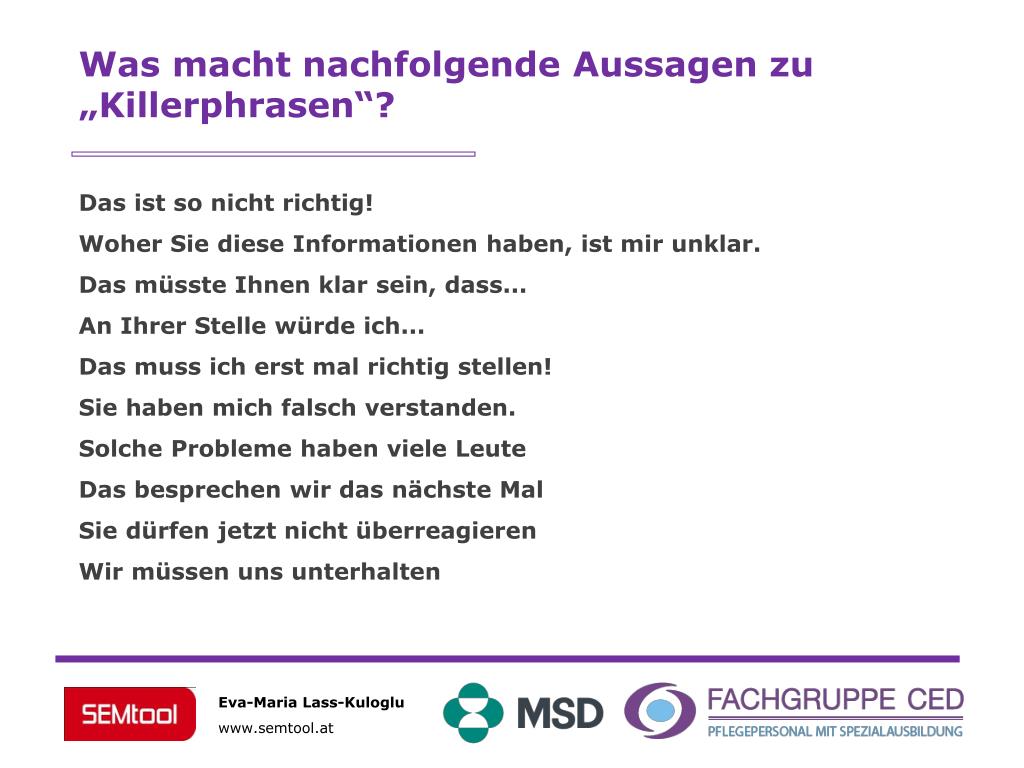 Was macht nachfolgende Aussagen zu „Killerphrasen“?

Das ist so nicht richtig!
Woher Sie diese Informationen haben, ist mir unklar.
Das müsste Ihnen klar sein, dass...
An Ihrer Stelle würde ich...
Das muss ich erst mal richtig stellen!
Sie haben mich falsch verstanden.
Solche Probleme haben viele Leute
Das besprechen wir das nächste Mal
Sie dürfen jetzt nicht überreagieren
Wir müssen uns unterhalten

SEMtool
Eva-Maria Lass-Kuloglu
www.semtool.at
MSD
FACHGRUPPE CED
PFLEGEPERSONAL MIT SPEZIALAUSBILDUNG